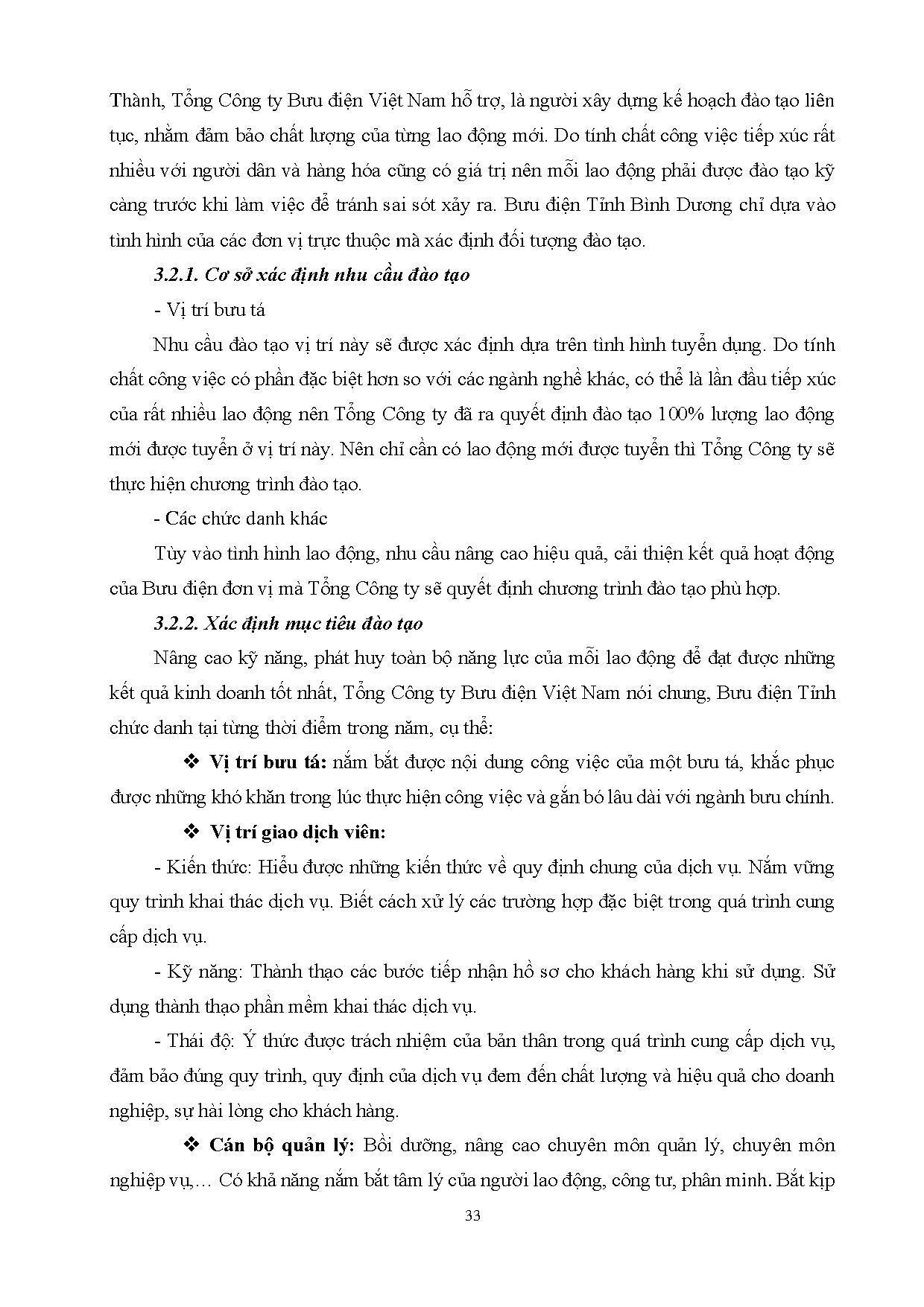 Thành, Tổng Công ty Bưu điện Việt Nam hỗ trợ, là người xây dựng kế hoạch đào tạo liên tục, nhằm đảm bảo chất lượng của từng lao động mới. Do tính chất công việc tiếp xúc rất nhiều với người dân và hàng hóa cũng có giá trị nên mỗi lao động phải được đào tạo kỹ càng trước khi làm việc để tránh sai sót xảy ra. Bưu điện Tỉnh Bình Dương chỉ dựa vào tình hình của các đơn vị trực thuộc mà xác định đối tượng đào tạo.

3.2.1. Cơ sở xác định nhu cầu đào tạo

- Vị trí bưu tá

Nhu cầu đào tạo vị trí này sẽ được xác định dựa trên tình hình tuyển dụng. Do tính chất công việc có phần đặc biệt hơn so với các ngành nghề khác, có thể là lần đầu tiếp xúc của rất nhiều lao động nên Tổng Công ty đã ra quyết định đào tạo 100% lượng lao động mới được tuyển ở vị trí này. Nên chỉ cần có lao động mới được tuyển thì Tổng Công ty sẽ thực hiện chương trình đào tạo.

- Các chức danh khác

Tùy vào tình hình lao động, nhu cầu nâng cao hiệu quả, cải thiện kết quả hoạt động của Bưu điện đơn vị mà Tổng Công ty sẽ quyết định chương trình đào tạo phù hợp.

3.2.2. Xác định mục tiêu đào tạo

Nâng cao kỹ năng, phát huy toàn bộ năng lực của mỗi lao động để đạt được những kết quả kinh doanh tốt nhất, Tổng Công ty Bưu điện Việt Nam nói chung, Bưu điện Tỉnh chức danh tại từng thời điểm trong năm, cụ thể:

❖ Vị trí bưu tá: nắm bắt được nội dung công việc của một bưu tá, khắc phục được những khó khăn trong lúc thực hiện công việc và gắn bó lâu dài với ngành bưu chính.

❖ Vị trí giao dịch viên:

- Kiến thức: Hiểu được những kiến thức về quy định chung của dịch vụ. Nắm vững quy trình khai thác dịch vụ. Biết cách xử lý các trường hợp đặc biệt trong quá trình cung cấp dịch vụ.

- Kỹ năng: Thành thạo các bước tiếp nhận hồ sơ cho khách hàng khi sử dụng. Sử dụng thành thạo phần mềm khai thác dịch vụ.

- Thái độ: Ý thức được trách nhiệm của bản thân trong quá trình cung cấp dịch vụ, đảm bảo đúng quy trình, quy định của dịch vụ đem đến chất lượng và hiệu quả cho doanh nghiệp, sự hài lòng cho khách hàng.

❖ Cán bộ quản lý: Bồi dưỡng, nâng cao chuyên môn quản lý, chuyên môn nghiệp vụ,… Có khả năng nắm bắt tâm lý của người lao động, công tư, phân minh. Bắt kịp

33